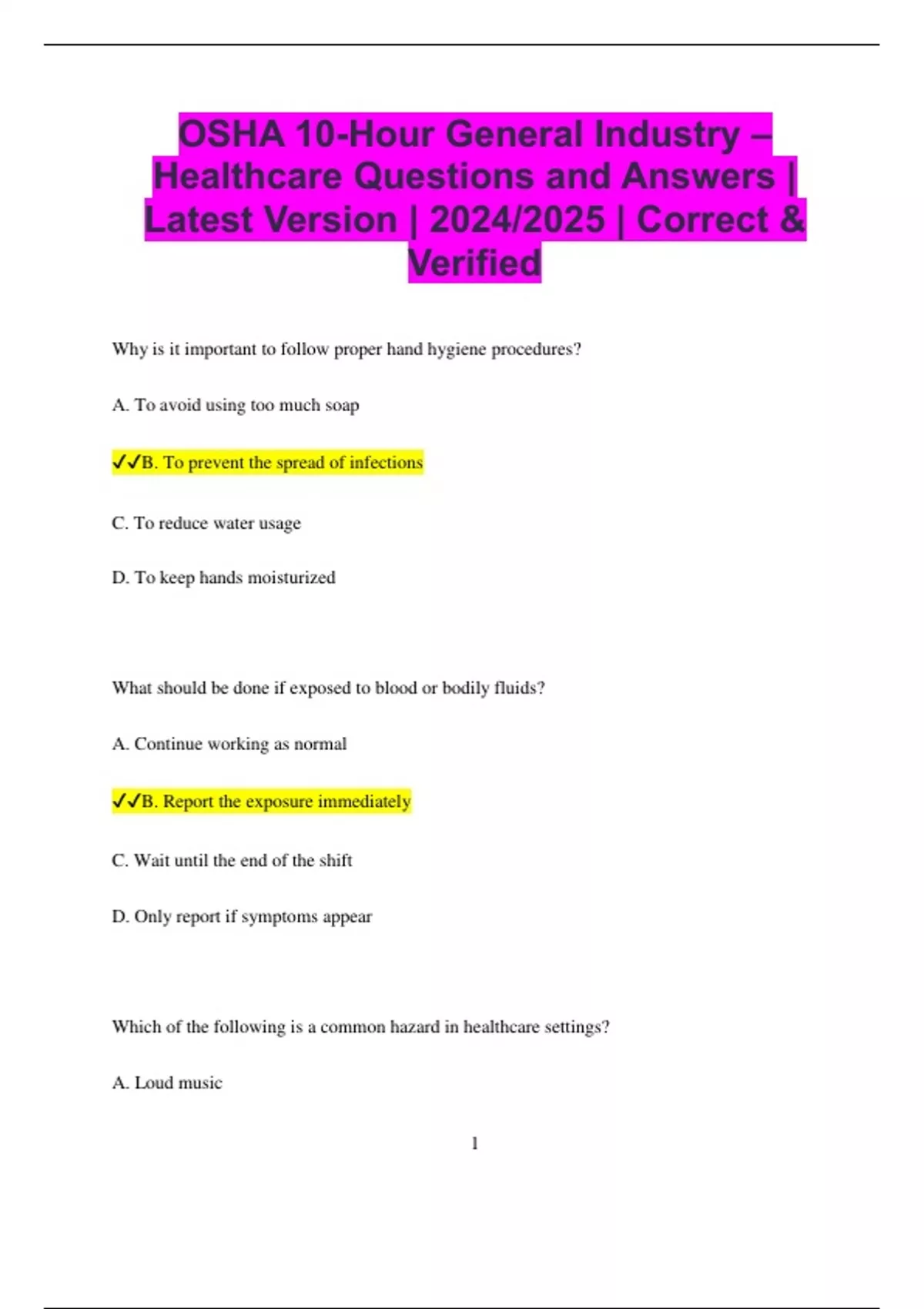 OSHA 10-Hour General Industry – Healthcare Questions and Answers | Latest Version | 2024/2025 | Correct & Verified

Why is it important to follow proper hand hygiene procedures?

A. To avoid using too much soap

✓✓B. To prevent the spread of infections

C. To reduce water usage

D. To keep hands moisturized

What should be done if exposed to blood or bodily fluids?

A. Continue working as normal

✓✓B. Report the exposure immediately

C. Wait until the end of the shift

D. Only report if symptoms appear

Which of the following is a common hazard in healthcare settings?

A. Loud music

1